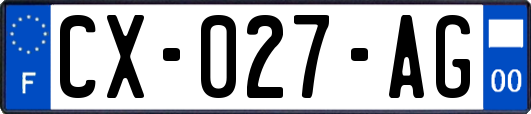 F
CX-027-AG
00